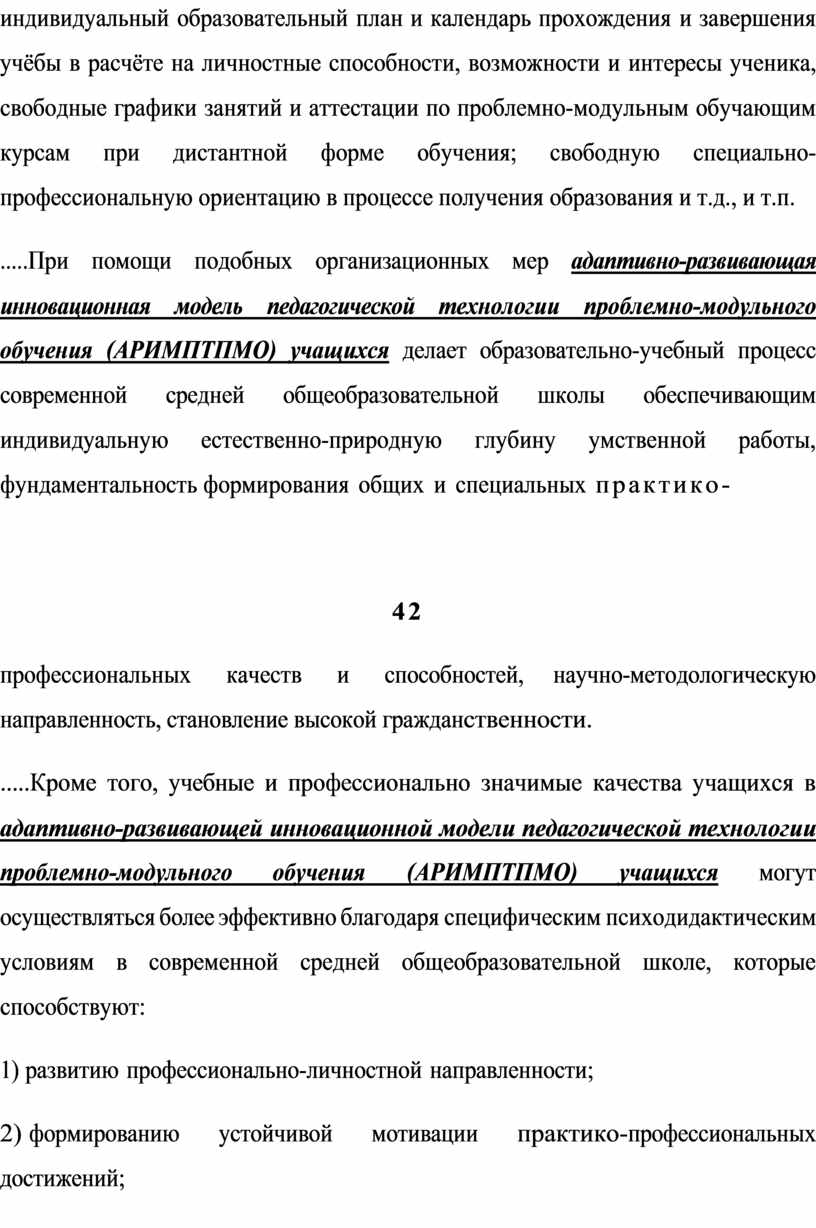 индивидуальный образовательный план и календарь прохождения и завершения учёбы в расчёте на личностные способности, возможности и интересы ученика, свободные графики занятий и аттестации по проблемно-модульным обучающим курсам при дистантной форме обучения; свободную специально-профессиональную ориентацию в процессе получения образования и т.д., и т.п.

.....При помощи подобных организационных мер адаптивно-развивающая инновационная модель педагогической технологии проблемно-модульного обучения (АРИМПТПМО) учащихся делает образовательно-учебный процесс современной средней общеобразовательной школы обеспечивающим индивидуальную естественно-природную глубину умственной работы, фундаментальность формирования общих и специальных практико-

42

профессиональных качеств и способностей, научно-методологическую направленность, становление высокой гражданственности.

.....Кроме того, учебные и профессионально значимые качества учащихся в адаптивно-развивающей инновационной модели педагогической технологии проблемно-модульного обучения (АРИМПТПМО) учащихся могут осуществляться более эффективно благодаря специфическим психодидактическим условиям в современной средней общеобразовательной школе, которые способствуют:

1) развитию профессионально-личностной направленности;

2) формированию устойчивой мотивации практико-профессиональных достижений;